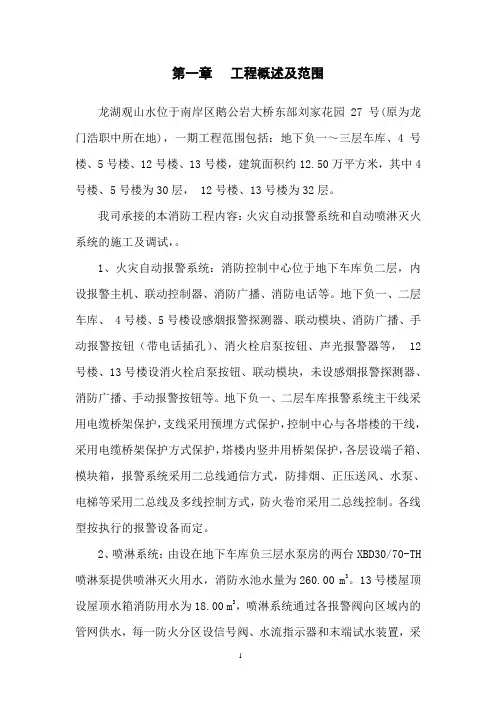 第一章　工程概述及范围

龙湖观山水位于南岸区鹅公岩大桥东部刘家花园 27 号(原为龙门浩职中所在地)，一期工程范围包括：地下负一～三层车库、4 号楼、5 号楼、12 号楼、13 号楼，建筑面积约 12.50 万平方米，其中 4 号楼、5 号楼为 30 层， 12 号楼、13 号楼为 32 层。

我司承接的本消防工程内容：火灾自动报警系统和自动喷淋灭火系统的施工及调试，。

1、火灾自动报警系统：消防控制中心位于地下车库负二层，内设报警主机、联动控制器、消防广播、消防电话等。地下负一、二层车库、 4 号楼、5 号楼设感烟报警探测器、联动模块、消防广播、手动报警按钮（带电话插孔）、消火栓启泵按钮、声光报警器等， 12 号楼、13 号楼设消火栓启泵按钮、联动模块，未设感烟报警探测器、消防广播、手动报警按钮等。地下负一、二层车库报警系统主干线采用电缆桥架保护，支线采用预埋方式保护，控制中心与各塔楼的干线，采用电缆桥架保护方式保护，塔楼内竖井用桥架保护，各层设端子箱、模块箱，报警系统采用二总线通信方式，防排烟、正压送风、水泵、电梯等采用二总线及多线控制方式，防火卷帘采用二总线控制。各线型按执行的报警设备而定。

2、喷淋系统：由设在地下车库负三层水泵房的两台 XBD30/70-TH 喷淋泵提供喷淋灭火用水，消防水池水量为 260.00 $m^3$。13 号楼屋顶设屋顶水箱消防用水为 18.00 $m^3$，喷淋系统通过各报警阀向区域内的管网供水，每一防火分区设信号阀、水流指示器和末端试水装置，采

1